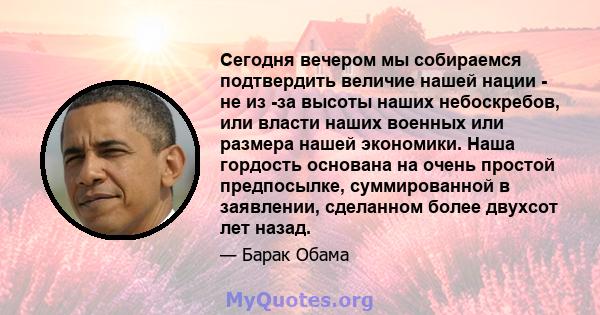 Сегодня вечером мы собираемся подтвердить величие нашей нации - не из -за высоты наших небоскребов, или власти наших военных или размера нашей экономики. Наша гордость основана на очень простой предпосылке, суммированной в заявлении, сделанном более двухсот лет назад.

— Барак Обама

MyQuotes.org